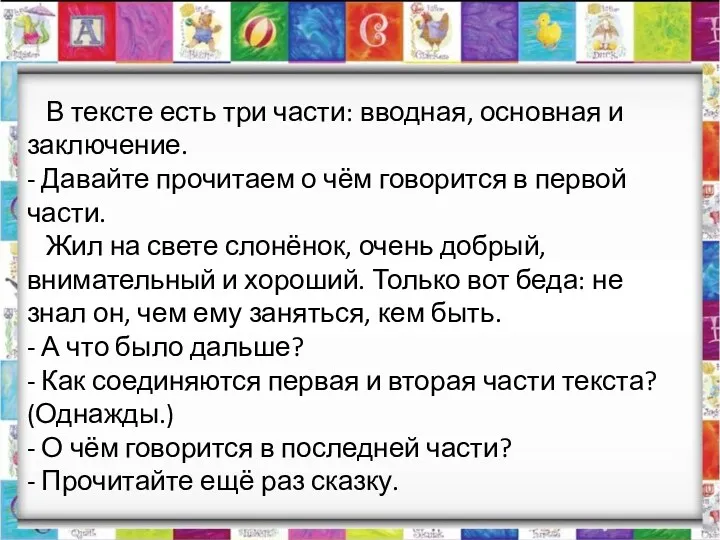 В тексте есть три части: вводная, основная и заключение.
- Давайте прочитаем о чём говорится в первой части.
Жил на свете слонёнок, очень добрый, внимательный и хороший. Только вот беда: не знал он, чем ему заняться, кем быть.
- А что было дальше?
- Как соединяются первая и вторая части текста? (Однажды.)
- О чём говорится в последней части?
- Прочитайте ещё раз сказку.